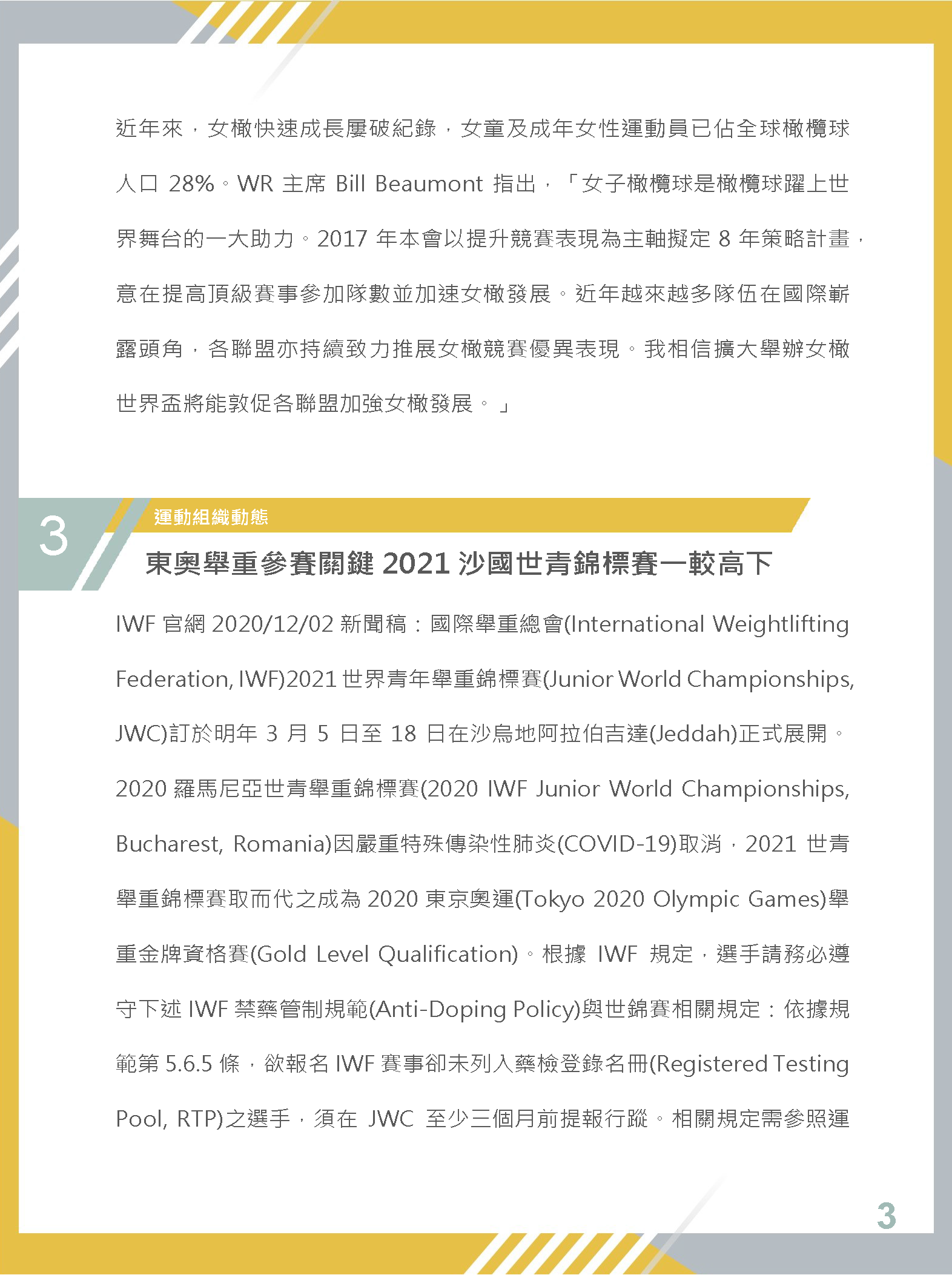 近年來，女橄快速成長屢破紀錄，女童及成年女性運動員已佔全球橄欖球人口 28%。WR 主席 Bill Beaumont 指出，「女子橄欖球是橄欖球躍上世界舞台的一大助力。2017 年本會以提升競賽表現為主軸擬定 8 年策略計畫，意在提高頂級賽事參加隊數並加速女橄發展。近年越來越多隊伍在國際嶄露頭角，各聯盟亦持續致力推展女橄競賽優異表現。我相信擴大舉辦女橄世界盃將能敦促各聯盟加強女橄發展。」

3

運動組織動態

東奧舉重參賽關鍵 2021 沙國世青錦標賽一較高下

IWF 官網 2020/12/02 新聞稿：國際舉重總會(International Weightlifting Federation, IWF)2021 世界青年舉重錦標賽(Junior World Championships, JWC)訂於明年 3 月 5 日至 18 日在沙烏地阿拉伯吉達(Jeddah)正式展開。2020 羅馬尼亞世青舉重錦標賽(2020 IWF Junior World Championships, Bucharest, Romania)因嚴重特殊傳染性肺炎(COVID-19)取消，2021 世青舉重錦標賽取而代之成為 2020 東京奧運(Tokyo 2020 Olympic Games)舉重金牌資格賽(Gold Level Qualification)。根據 IWF 規定，選手請務必遵守下述 IWF 禁藥管制規範(Anti-Doping Policy)與世錦賽相關規定：依據規範第 5.6.5 條，欲報名 IWF 賽事卻未列入藥檢登錄名冊(Registered Testing Pool, RTP)之選手，須在 JWC 至少三個月前提報行蹤。相關規定需參照運

3